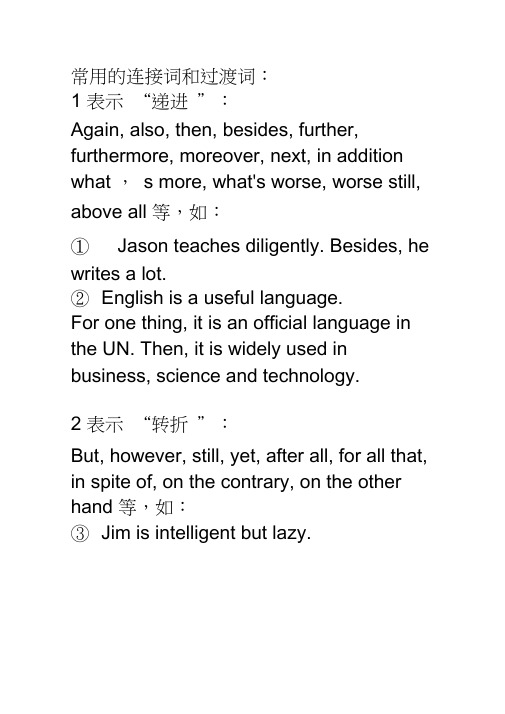 常用的连接词和过渡词：
1 表示 “递进 ”：
Again, also, then, besides, further, furthermore, moreover, next, in addition what ， s more, what's worse, worse still, above all 等，如：

① Jason teaches diligently. Besides, he writes a lot.
② English is a useful language.
For one thing, it is an official language in the UN. Then, it is widely used in business, science and technology.

2 表示 “转折 ”：
But, however, still, yet, after all, for all that, in spite of, on the contrary, on the other hand 等，如：
③ Jim is intelligent but lazy.